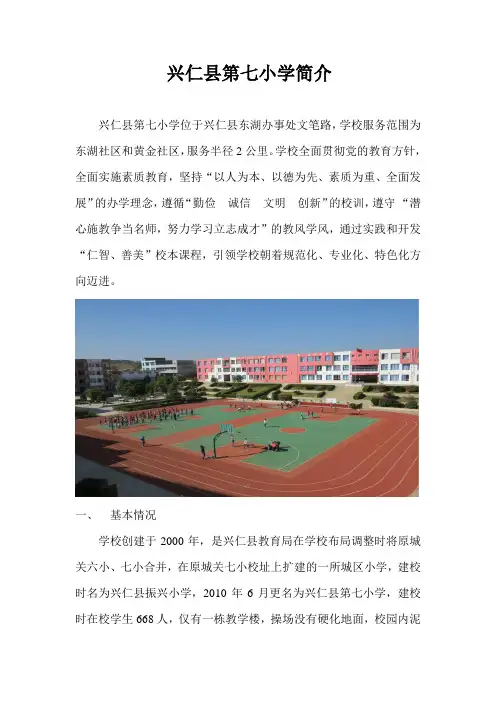 兴仁县第七小学简介

兴仁县第七小学位于兴仁县东湖办事处文笔路，学校服务范围为东湖社区和黄金社区，服务半径2公里。学校全面贯彻党的教育方针，全面实施素质教育，坚持“以人为本、以德为先、素质为重、全面发展”的办学理念，遵循“勤俭　诚信　文明　创新”的校训，遵守“潜心施教争当名师，努力学习立志成才”的教风学风，通过实践和开发“仁智、善美”校本课程，引领学校朝着规范化、专业化、特色化方向迈进。

一、　基本情况

学校创建于2000年，是兴仁县教育局在学校布局调整时将原城关六小、七小合并，在原城关七小校址上扩建的一所城区小学，建校时名为兴仁县振兴小学，2010年6月更名为兴仁县第七小学，建校时在校学生668人，仅有一栋教学楼，操场没有硬化地面，校园内泥